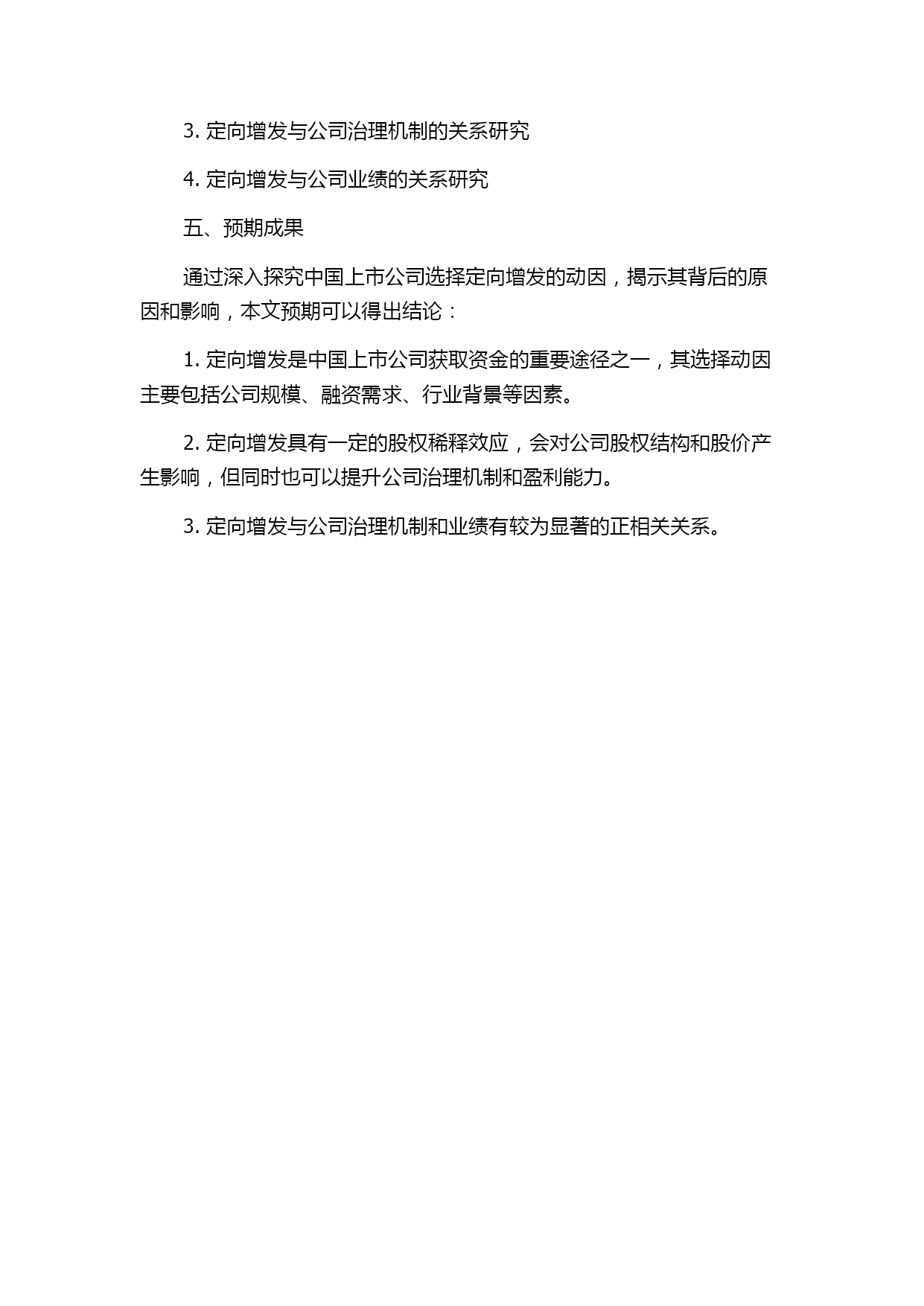 3. 定向增发与公司治理机制的关系研究

4. 定向增发与公司业绩的关系研究

五、预期成果

通过深入探究中国上市公司选择定向增发的动因，揭示其背后的原因和影响，本文预期可以得出结论：

1. 定向增发是中国上市公司获取资金的重要途径之一，其选择动因主要包括公司规模、融资需求、行业背景等因素。

2. 定向增发具有一定的股权稀释效应，会对公司股权结构和股价产生影响，但同时也可以提升公司治理机制和盈利能力。

3. 定向增发与公司治理机制和业绩有较为显著的正相关关系。